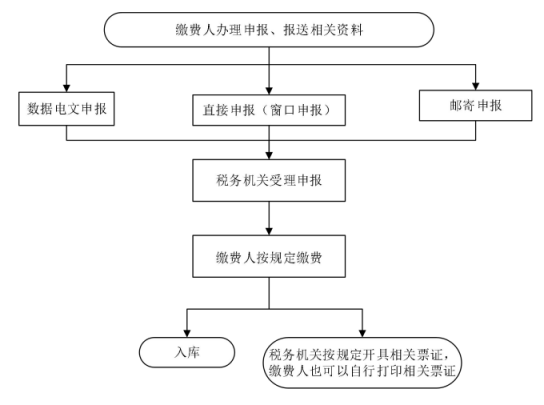 缴费人办理申报、报送相关资料

数据电文申报

直接申报（窗口申报）

邮寄申报

税务机关受理申报

缴费人按规定缴费

入库

税务机关按规定开具相关票证，缴费人也可以自行打印相关票证